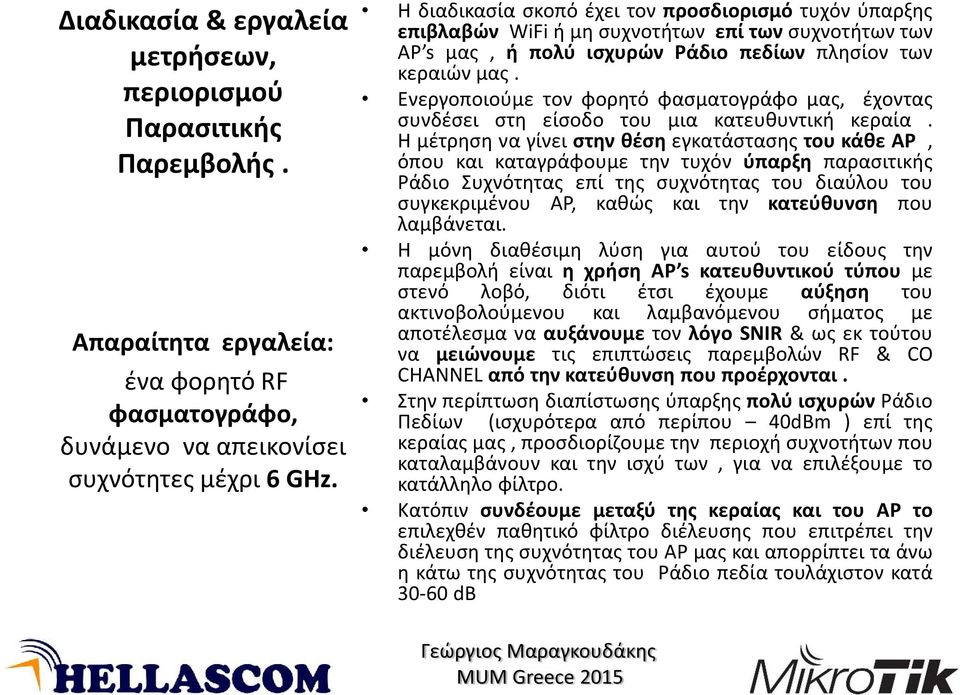 Διαδικασία & εργαλεία μετρήσεων, περιορισμού Παρασιτικής Παρεμβολής .

Απαραίτητα εργαλεία:

ένα φορητό RF φασματογράφο, δυνάμενο να απεικονίσει συχνότητες μέχρι 6 GHz.

• Η διαδικασία σκοπό έχει τον προσδιορισμό τυχόν ύπαρξης επιβλαβών WiFi ή μη συχνοτήτων επί των συχνοτήτων των AP's μας , ή πολύ ισχυρών Ράδιο πεδίων πλησίον των κεραιών μας .

• Ενεργοποιούμε τον φορητό φασματογράφο μας, έχοντας συνδέσει στη είσοδο του μια κατευθυντική κεραία . Η μέτρηση να γίνει στην θέση εγκατάστασης του κάθε AP , όπου και καταγράφουμε την τυχόν ύπαρξη παρασιτικής Ράδιο Συχνότητας επί της συχνότητας του διαύλου του συγκεκριμένου AP, καθώς και την κατεύθυνση που λαμβάνεται.

• Η μόνη διαθέσιμη λύση για αυτού του είδους την παρεμβολή είναι η χρήση AP's κατευθυντικού τύπου με στενό λοβό, διότι έτσι έχουμε αύξηση του ακτινοβολούμενου και λαμβανόμενου σήματος με αποτέλεσμα να αυξάνουμε τον λόγο SNIR & ως εκ τούτου να μειώνουμε τις επιπτώσεις παρεμβολών RF & CO CHANNEL από την κατεύθυνση που προέρχονται .

• Στην περίπτωση διαπίστωσης ύπαρξης πολύ ισχυρών Ράδιο Πεδίων (ισχυρότερα από περίπου – 40dBm ) επί της κεραίας μας , προσδιορίζουμε την περιοχή συχνοτήτων που καταλαμβάνουν και την ισχύ των , για να επιλέξουμε το κατάλληλο φίλτρο.

• Κατόπιν συνδέουμε μεταξύ της κεραίας και του AP το επιλεχθέν παθητικό φίλτρο διέλευσης που επιτρέπει την διέλευση της συχνότητας του AP μας και απορρίπτει τα άνω η κάτω της συχνότητας του Ράδιο πεδία τουλάχιστον κατά 30-60 dB

HELLASCOM

Γεώργιος Μαραγκουδάκης
MUM Greece 2015

MikroTik